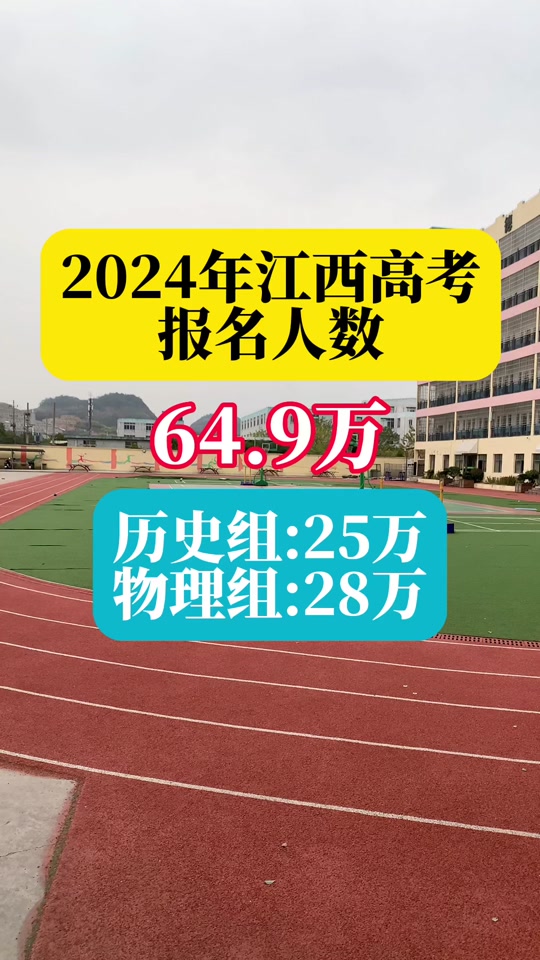 2024年江西高考报名人数

64.9万

历史组:25万
物理组:28万